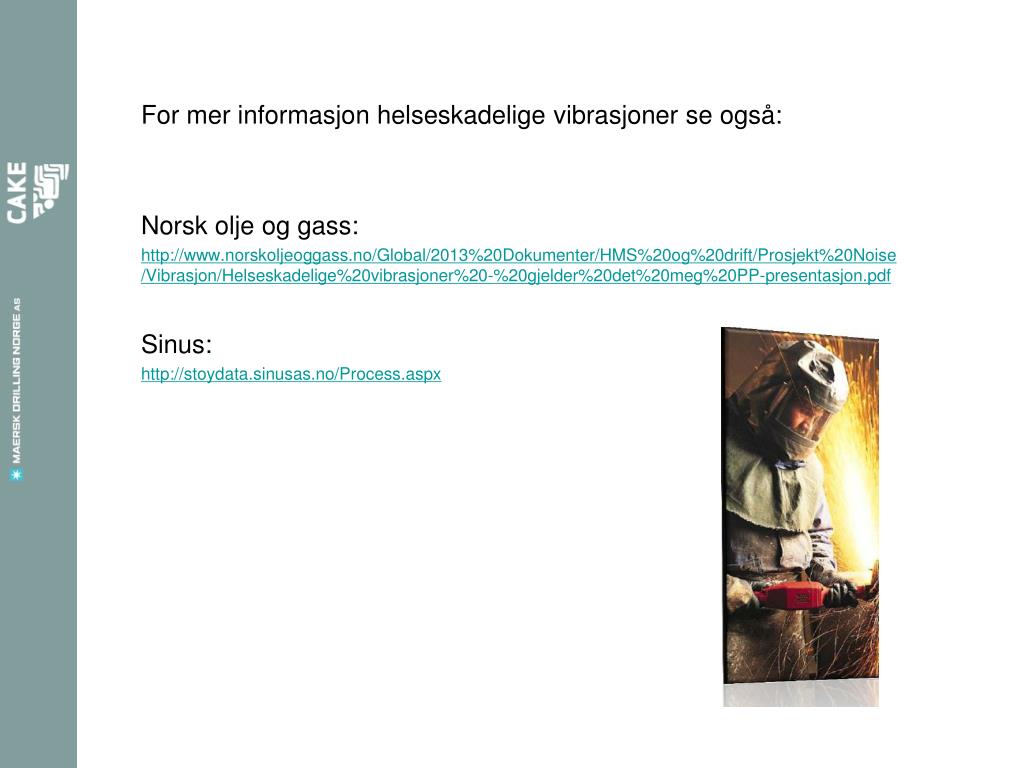 CAKE

MAERSK DRILLING NORGE AS

For mer informasjon helseskadelige vibrasjoner se også:

Norsk olje og gass:

http://www.norskoljeoggass.no/Global/2013%20Dokumenter/HMS%20og%20drift/Prosjekt%20Noise/Vibrasjon/Helseskadelige%20vibrasjoner%20-%20gjelder%20det%20meg%20PP-presentasjon.pdf

Sinus:

http://stoydata.sinusas.no/Process.aspx